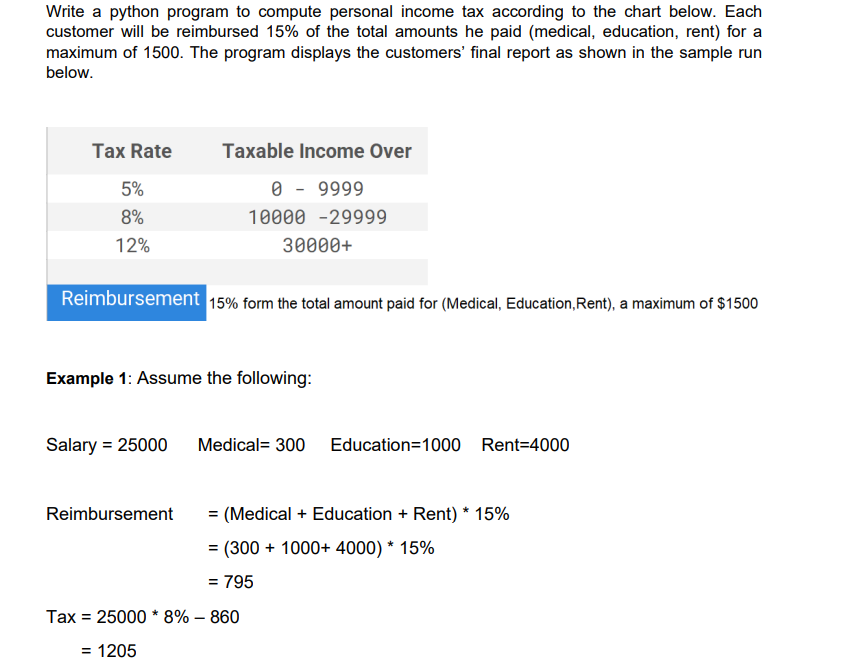 Write a python program to compute personal income tax according to the chart below. Each customer will be reimbursed 15% of the total amounts he paid (medical, education, rent) for a maximum of 1500. The program displays the customers' final report as shown in the sample run below.

| Tax Rate | Taxable Income Over |
|---|---|
| 5% | 0 - 9999 |
| 8% | 10000 -29999 |
| 12% | 30000+ |

Reimbursement 15% form the total amount paid for (Medical, Education,Rent), a maximum of $1500

**Example 1**: Assume the following:

Salary = 25000 Medical= 300 Education=1000 Rent=4000

Reimbursement = (Medical + Education + Rent) * 15%

= (300 + 1000+ 4000) * 15%

= 795

Tax = 25000 * 8% – 860

= 1205